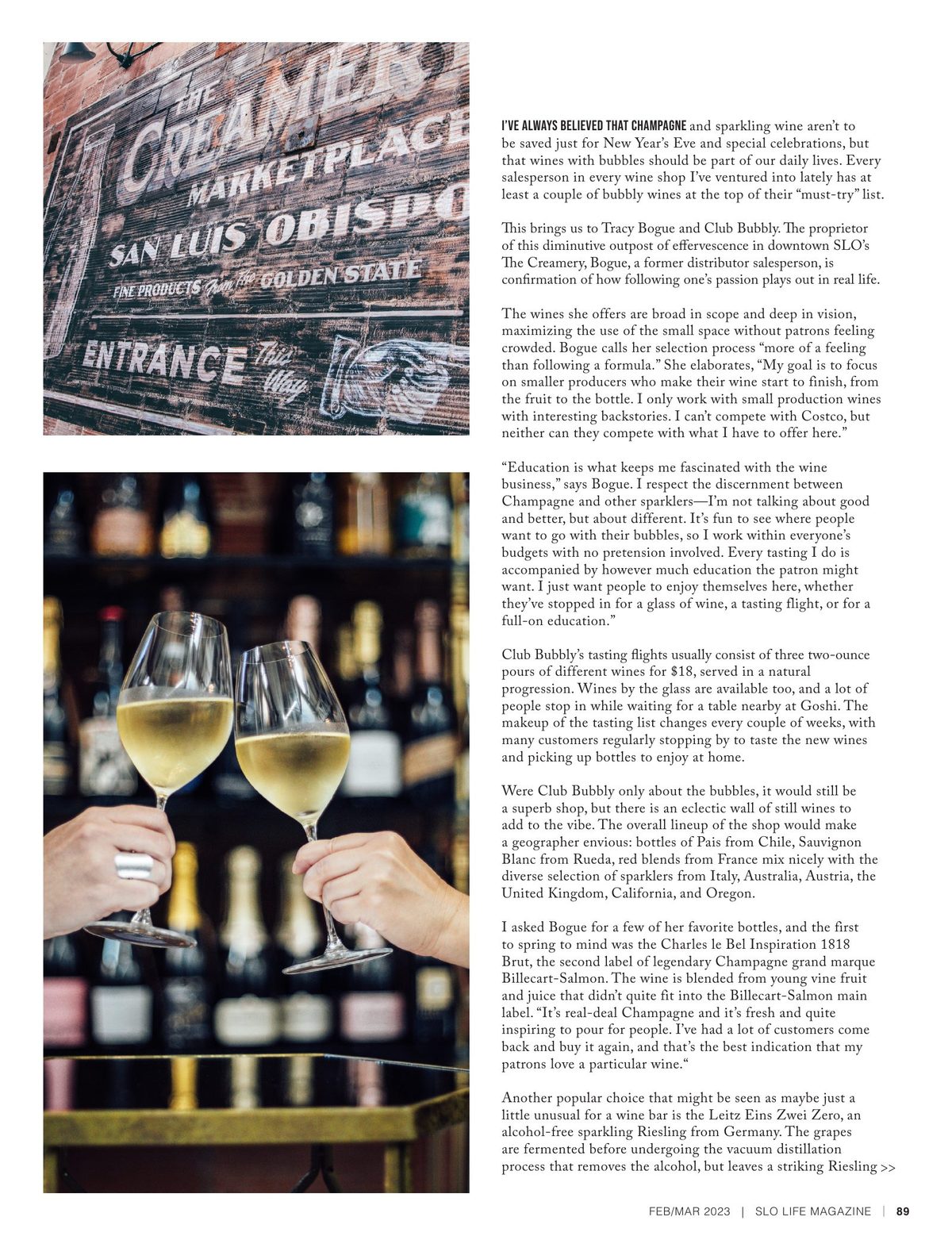 THE CREAMERY MARKETPLACE SAN LUIS OBISPO FINE PRODUCTS from the GOLDEN STATE ENTRANCE This Way

I'VE ALWAYS BELIEVED THAT CHAMPAGNE and sparkling wine aren't to be saved just for New Year's Eve and special celebrations, but that wines with bubbles should be part of our daily lives. Every salesperson in every wine shop I've ventured into lately has at least a couple of bubbly wines at the top of their "must-try" list.

This brings us to Tracy Bogue and Club Bubbly. The proprietor of this diminutive outpost of effervescence in downtown SLO's The Creamery, Bogue, a former distributor salesperson, is confirmation of how following one's passion plays out in real life.

The wines she offers are broad in scope and deep in vision, maximizing the use of the small space without patrons feeling crowded. Bogue calls her selection process "more of a feeling than following a formula." She elaborates, "My goal is to focus on smaller producers who make their wine start to finish, from the fruit to the bottle. I only work with small production wines with interesting backstories. I can't compete with Costco, but neither can they compete with what I have to offer here."

"Education is what keeps me fascinated with the wine business," says Bogue. I respect the discernment between Champagne and other sparklers—I'm not talking about good and better, but about different. It's fun to see where people want to go with their bubbles, so I work within everyone's budgets with no pretension involved. Every tasting I do is accompanied by however much education the patron might want. I just want people to enjoy themselves here, whether they've stopped in for a glass of wine, a tasting flight, or for a full-on education."

Club Bubbly's tasting flights usually consist of three two-ounce pours of different wines for $18, served in a natural progression. Wines by the glass are available too, and a lot of people stop in while waiting for a table nearby at Goshi. The makeup of the tasting list changes every couple of weeks, with many customers regularly stopping by to taste the new wines and picking up bottles to enjoy at home.

Were Club Bubbly only about the bubbles, it would still be a superb shop, but there is an eclectic wall of still wines to add to the vibe. The overall lineup of the shop would make a geographer envious: bottles of Pais from Chile, Sauvignon Blanc from Rueda, red blends from France mix nicely with the diverse selection of sparklers from Italy, Australia, Austria, the United Kingdom, California, and Oregon.

I asked Bogue for a few of her favorite bottles, and the first to spring to mind was the Charles le Bel Inspiration 1818 Brut, the second label of legendary Champagne grand marque Billecart-Salmon. The wine is blended from young vine fruit and juice that didn't quite fit into the Billecart-Salmon main label. "It's real-deal Champagne and it's fresh and quite inspiring to pour for people. I've had a lot of customers come back and buy it again, and that's the best indication that my patrons love a particular wine."

Another popular choice that might be seen as maybe just a little unusual for a wine bar is the Leitz Eins Zwei Zero, an alcohol-free sparkling Riesling from Germany. The grapes are fermented before undergoing the vacuum distillation process that removes the alcohol, but leaves a striking Riesling >>

FEB/MAR 2023 | SLO LIFE MAGAZINE | 89